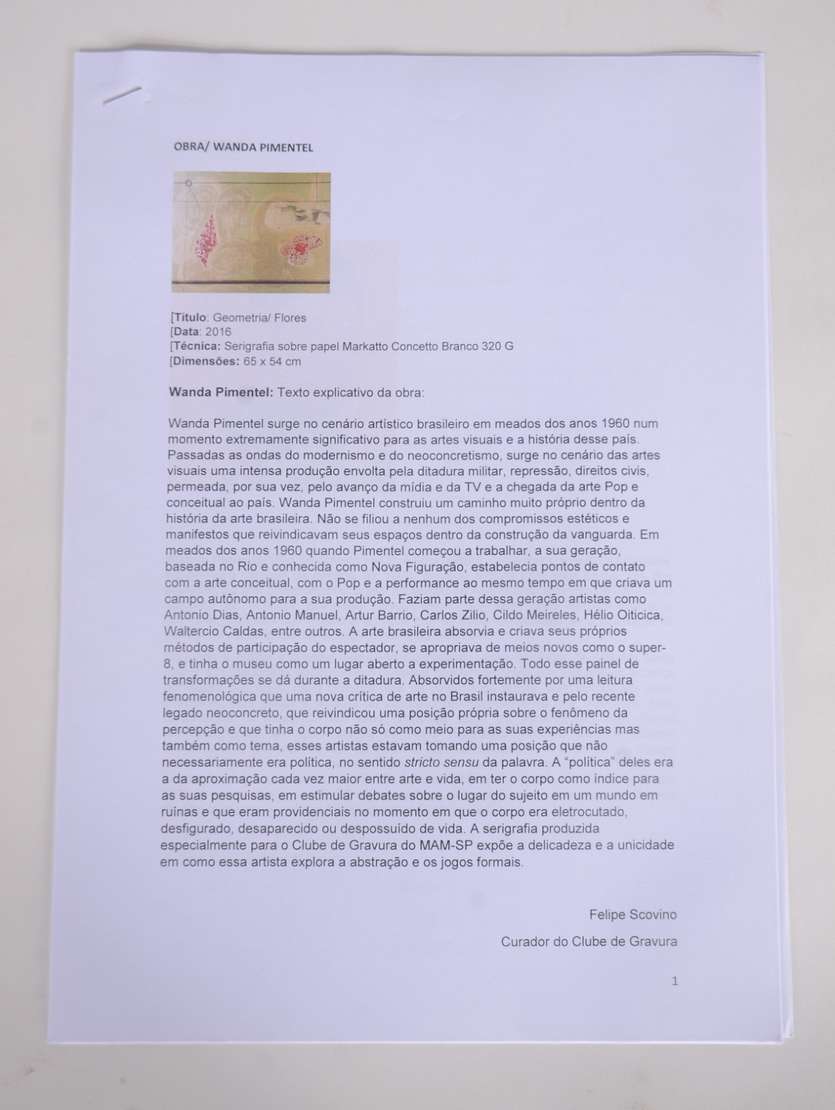 OBRA/ WANDA PIMENTEL

[Título: Geometria/ Flores
[Data: 2016
[Técnica: Serigrafia sobre papel Markatto Concetto Branco 320 G
[Dimensões: 65 x 54 cm

Wanda Pimentel: Texto explicativo da obra:

Wanda Pimentel surge no cenário artístico brasileiro em meados dos anos 1960 num momento extremamente significativo para as artes visuais e a história desse país. Passadas as ondas do modernismo e do neoconcretismo, surge no cenário das artes visuais uma intensa produção envolta pela ditadura militar, repressão, direitos civis, permeada, por sua vez, pelo avanço da mídia e da TV e a chegada da arte Pop e conceitual ao país. Wanda Pimentel construiu um caminho muito próprio dentro da história da arte brasileira. Não se filiou a nenhum dos compromissos estéticos e manifestos que reivindicavam seus espaços dentro da construção da vanguarda. Em meados dos anos 1960 quando Pimentel começou a trabalhar, a sua geração, baseada no Rio e conhecida como Nova Figuração, estabelecia pontos de contato com a arte conceitual, com o Pop e a performance ao mesmo tempo em que criava um campo autônomo para a sua produção. Faziam parte dessa geração artistas como Antonio Dias, Antonio Manuel, Artur Barrio, Carlos Zilio, Cildo Meireles, Hélio Oiticica, Waltercio Caldas, entre outros. A arte brasileira absorvia e criava seus próprios métodos de participação do espectador, se apropriava de meios novos como o super-8, e tinha o museu como um lugar aberto a experimentação. Todo esse painel de transformações se dá durante a ditadura. Absorvidos fortemente por uma leitura fenomenológica que uma nova crítica de arte no Brasil instaurava e pelo recente legado neoconcreto, que reivindicou uma posição própria sobre o fenômeno da percepção e que tinha o corpo não só como meio para as suas experiências mas também como tema, esses artistas estavam tomando uma posição que não necessariamente era política, no sentido stricto sensu da palavra. A "política" deles era a da aproximação cada vez maior entre arte e vida, em ter o corpo como índice para as suas pesquisas, em estimular debates sobre o lugar do sujeito em um mundo em ruínas e que eram providenciais no momento em que o corpo era eletrocutado, desfigurado, desaparecido ou despossuído de vida. A serigrafia produzida especialmente para o Clube de Gravura do MAM-SP expõe a delicadeza e a unicidade em como essa artista explora a abstração e os jogos formais.

Felipe Scovino

Curador do Clube de Gravura

1